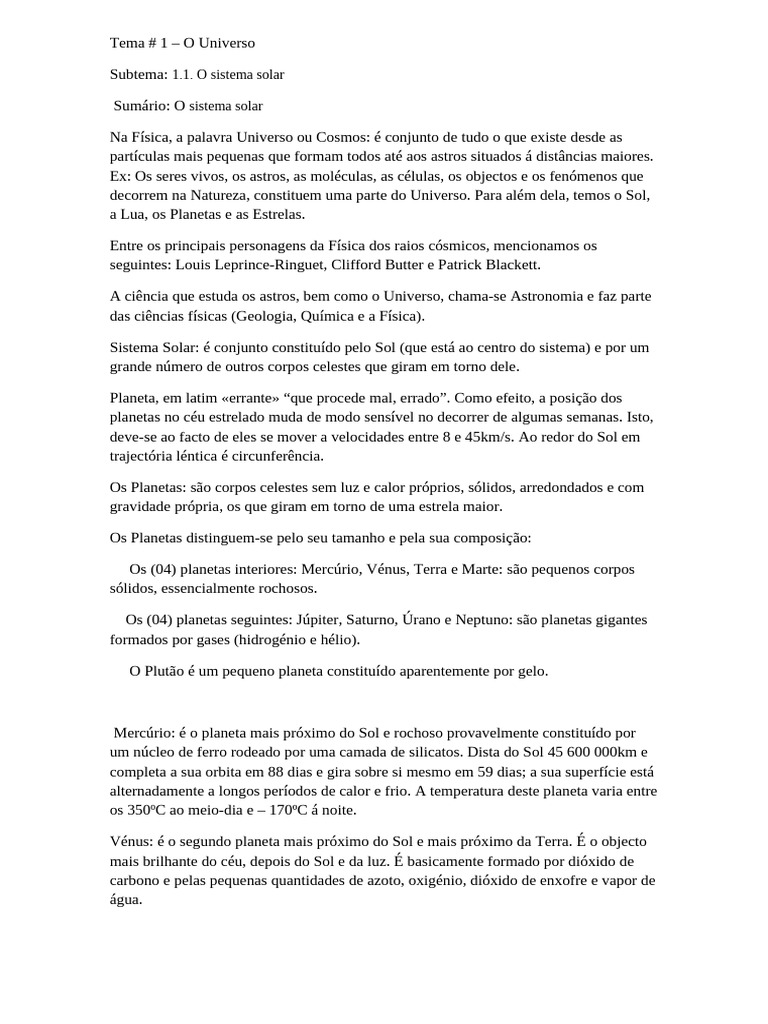 Tema # 1 – O Universo

Subtema: 1.1. O sistema solar

Sumário: O sistema solar

Na Física, a palavra Universo ou Cosmos: é conjunto de tudo o que existe desde as partículas mais pequenas que formam todos até aos astros situados á distâncias maiores. Ex: Os seres vivos, os astros, as moléculas, as células, os objectos e os fenómenos que decorrem na Natureza, constituem uma parte do Universo. Para além dela, temos o Sol, a Lua, os Planetas e as Estrelas.

Entre os principais personagens da Física dos raios cósmicos, mencionamos os seguintes: Louis Leprince-Ringuet, Clifford Butter e Patrick Blackett.

A ciência que estuda os astros, bem como o Universo, chama-se Astronomia e faz parte das ciências físicas (Geologia, Química e a Física).

Sistema Solar: é conjunto constituído pelo Sol (que está ao centro do sistema) e por um grande número de outros corpos celestes que giram em torno dele.

Planeta, em latim «errante» “que procede mal, errado”. Como efeito, a posição dos planetas no céu estrelado muda de modo sensível no decorrer de algumas semanas. Isto, deve-se ao facto de eles se mover a velocidades entre 8 e 45km/s. Ao redor do Sol em trajectória léntica é circunferência.

Os Planetas: são corpos celestes sem luz e calor próprios, sólidos, arredondados e com gravidade própria, os que giram em torno de uma estrela maior.

Os Planetas distinguem-se pelo seu tamanho e pela sua composição:

Os (04) planetas interiores: Mercúrio, Vénus, Terra e Marte: são pequenos corpos sólidos, essencialmente rochosos.

Os (04) planetas seguintes: Júpiter, Saturno, Úrano e Neptuno: são planetas gigantes formados por gases (hidrogénio e hélio).

O Plutão é um pequeno planeta constituído aparentemente por gelo.

Mercúrio: é o planeta mais próximo do Sol e rochoso provavelmente constituído por um núcleo de ferro rodeado por uma camada de silicatos. Dista do Sol 45 600 000km e completa a sua orbita em 88 dias e gira sobre si mesmo em 59 dias; a sua superfície está alternadamente a longos períodos de calor e frio. A temperatura deste planeta varia entre os 350ºC ao meio-dia e – 170ºC á noite.

Vénus: é o segundo planeta mais próximo do Sol e mais próximo da Terra. É o objecto mais brilhante do céu, depois do Sol e da luz. É basicamente formado por dióxido de carbono e pelas pequenas quantidades de azoto, oxigénio, dióxido de enxofre e vapor de água.